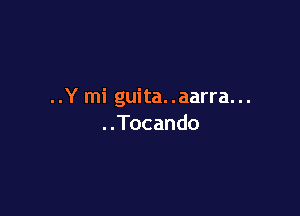 ..Y mi guita..aarra...
..Tocando